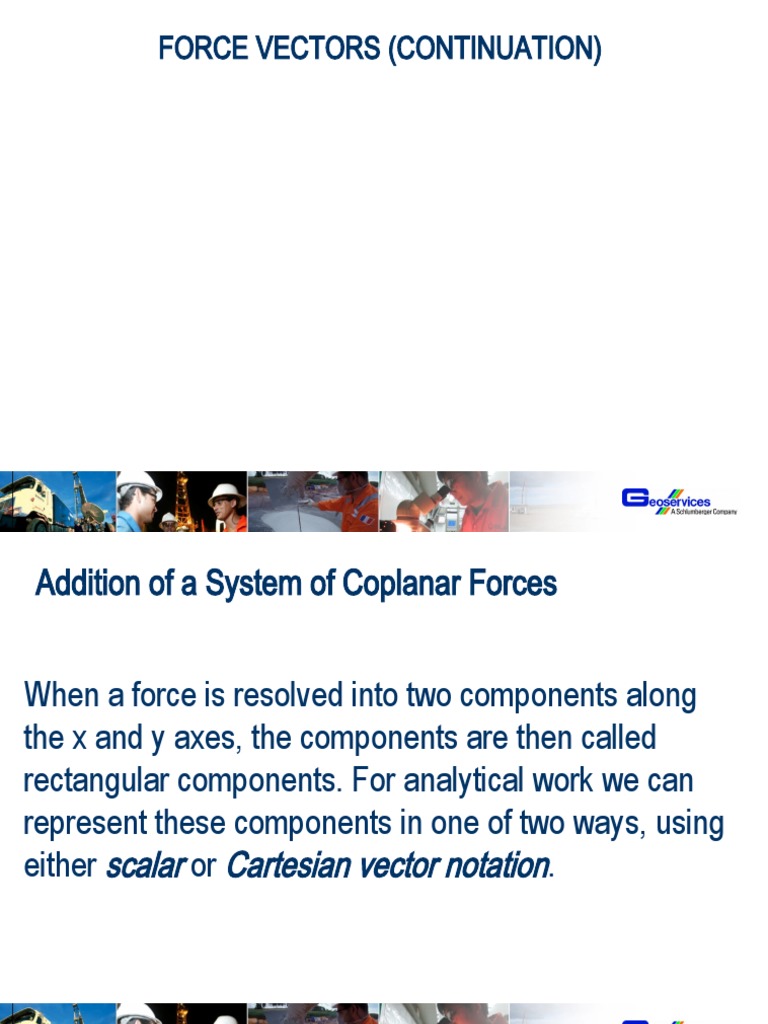 FORCE VECTORS (CONTINUATION)

Geoservices
A Schlumberger Company

Addition of a System of Coplanar Forces

When a force is resolved into two components along the x and y axes, the components are then called rectangular components. For analytical work we can represent these components in one of two ways, using either scalar or Cartesian vector notation.